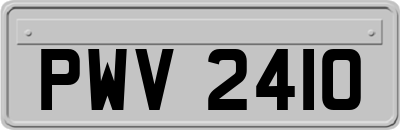 PWV 2410